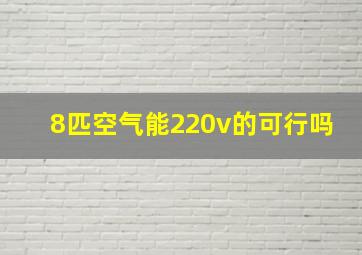 8匹空气能220v的可行吗